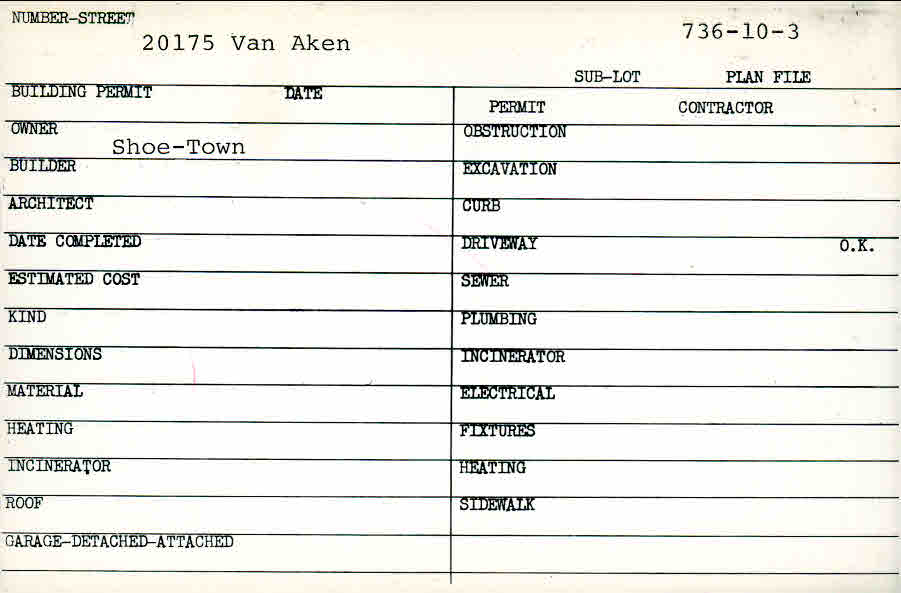 NUMBER-STREET
20175 Van Aken

736-10-3

SUB-LOT
PLAN FILE

BUILDING PERMIT
DATE

OWNER
Shoe-Town
BUILDER
ARCHITECT
DATE COMPLETED
ESTIMATED COST
KIND
DIMENSIONS
MATERIAL
HEATING
INCINERATOR
ROOF
GARAGE-DETACHED-ATTACHED

PERMIT
CONTRACTOR
OBSTRUCTION
EXCAVATION
CURB
DRIVEWAY
O.K.
SEWER
PLUMBING
INCINERATOR
ELECTRICAL
FIXTURES
HEATING
SIDEWALK